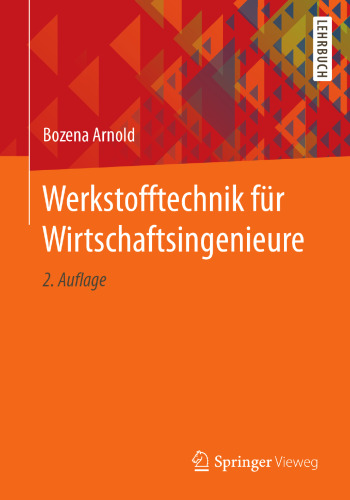 LEHRBUCH

Bozena Arnold

Werkstofftechnik für Wirtschaftsingenieure

2. Auflage

Springer Vieweg